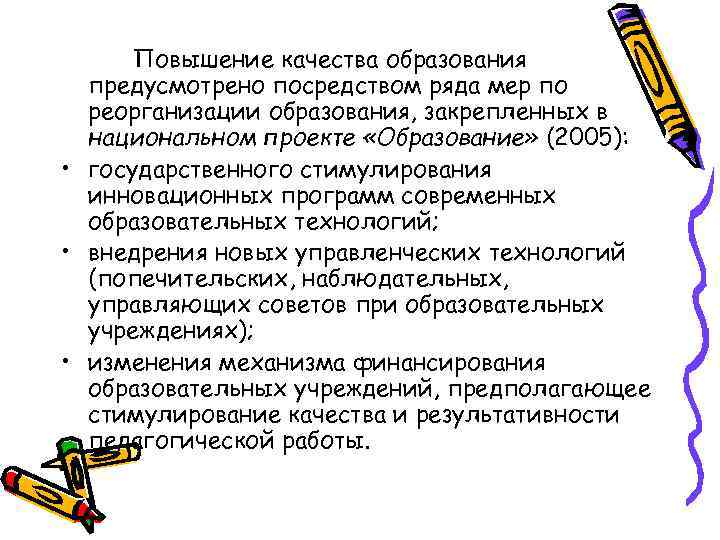 Повышение качества образования предусмотрено посредством ряда мер по реорганизации образования, закрепленных в национальном проекте «Образование» (2005):

• государственного стимулирования инновационных программ современных образовательных технологий;
• внедрения новых управленческих технологий (попечительских, наблюдательных, управляющих советов при образовательных учреждениях);
• изменения механизма финансирования образовательных учреждений, предполагающее стимулирование качества и результативности педагогической работы.